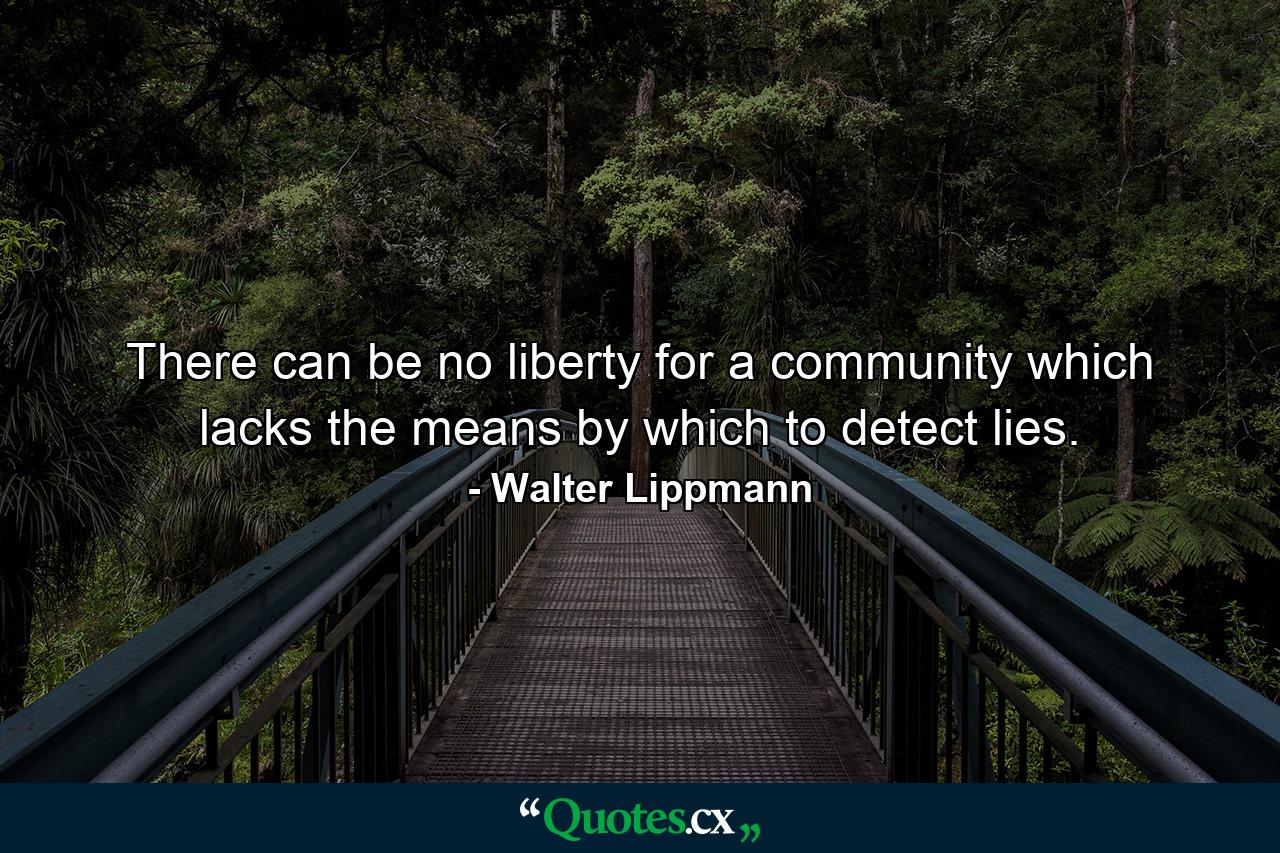 There can be no liberty for a community which lacks the means by which to detect lies.
- Walter Lippmann

“Quotes.cx„